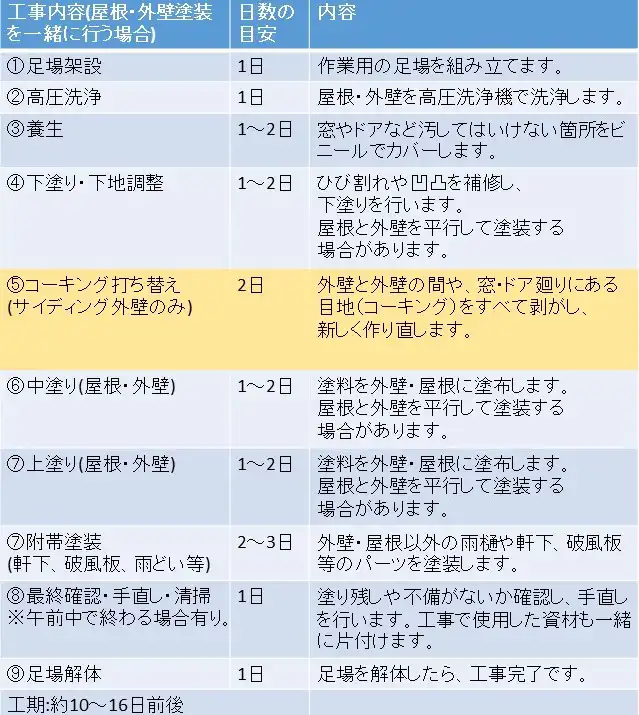 | 工事内容(屋根・外壁塗装を一緒に行う場合) | 日数の目安 | 内容 |
|---|---|---|
| ①足場架設 | 1日 | 作業用の足場を組み立てます。 |
| ②高圧洗浄 | 1日 | 屋根・外壁を高圧洗浄機で洗浄します。 |
| ③養生 | 1～2日 | 窓やドアなど汚してはいけない箇所をビニールでカバーします。 |
| ④下塗り・下地調整 | 1～2日 | ひび割れや凹凸を補修し、下塗りを行います。屋根と外壁を平行して塗装する場合があります。 |
| ⑤コーキング打ち替え(サイディング外壁のみ) | 2日 | 外壁と外壁の間や、窓・ドア廻りにある目地(コーキング)をすべて剥がし、新しく作り直します。 |
| ⑥中塗り(屋根・外壁) | 1～2日 | 塗料を外壁・屋根に塗布します。屋根と外壁を平行して塗装する場合があります。 |
| ⑦上塗り(屋根・外壁) | 1～2日 | 塗料を外壁・屋根に塗布します。屋根と外壁を平行して塗装する場合があります。 |
| ⑦附帯塗装(軒下、破風板、雨どい等) | 2～3日 | 外壁・屋根以外の雨樋や軒下、破風板等のパーツを塗装します。 |
| ⑧最終確認・手直し・清掃 ※午前中で終わる場合有り。 | 1日 | 塗り残しや不備がないか確認し、手直しを行います。工事で使用した資材も一緒に片付けます。 |
| ⑨足場解体 | 1日 | 足場を解体したら、工事完了です。 |
| 工期:約10～16日前後 | | |